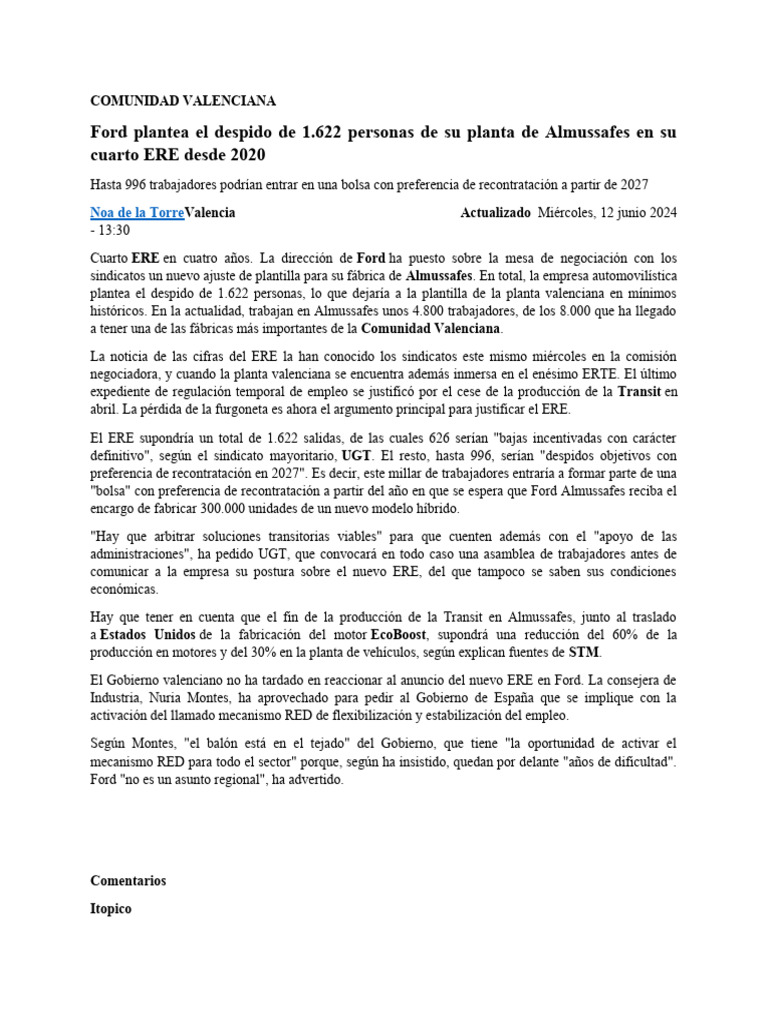 COMUNIDAD VALENCIANA

Ford plantea el despido de 1.622 personas de su planta de Almussafes en su cuarto ERE desde 2020

Hasta 996 trabajadores podrían entrar en una bolsa con preferencia de recontratación a partir de 2027

Noa de la TorreValencia Actualizado Miércoles, 12 junio 2024 - 13:30

Cuarto ERE en cuatro años. La dirección de Ford ha puesto sobre la mesa de negociación con los sindicatos un nuevo ajuste de plantilla para su fábrica de Almussafes. En total, la empresa automovilística plantea el despido de 1.622 personas, lo que dejaría a la plantilla de la planta valenciana en mínimos históricos. En la actualidad, trabajan en Almussafes unos 4.800 trabajadores, de los 8.000 que ha llegado a tener una de las fábricas más importantes de la Comunidad Valenciana.

La noticia de las cifras del ERE la han conocido los sindicatos este mismo miércoles en la comisión negociadora, y cuando la planta valenciana se encuentra además inmersa en el enésimo ERTE. El último expediente de regulación temporal de empleo se justificó por el cese de la producción de la Transit en abril. La pérdida de la furgoneta es ahora el argumento principal para justificar el ERE.

El ERE supondría un total de 1.622 salidas, de las cuales 626 serían "bajas incentivadas con carácter definitivo", según el sindicato mayoritario, UGT. El resto, hasta 996, serían "despidos objetivos con preferencia de recontratación en 2027". Es decir, este millar de trabajadores entraría a formar parte de una "bolsa" con preferencia de recontratación a partir del año en que se espera que Ford Almussafes reciba el encargo de fabricar 300.000 unidades de un nuevo modelo híbrido.

"Hay que arbitrar soluciones transitorias viables" para que cuenten además con el "apoyo de las administraciones", ha pedido UGT, que convocará en todo caso una asamblea de trabajadores antes de comunicar a la empresa su postura sobre el nuevo ERE, del que tampoco se saben sus condiciones económicas.

Hay que tener en cuenta que el fin de la producción de la Transit en Almussafes, junto al traslado a Estados Unidos de la fabricación del motor EcoBoost, supondrá una reducción del 60% de la producción en motores y del 30% en la planta de vehículos, según explican fuentes de STM.

El Gobierno valenciano no ha tardado en reaccionar al anuncio del nuevo ERE en Ford. La consejera de Industria, Nuria Montes, ha aprovechado para pedir al Gobierno de España que se implique con la activación del llamado mecanismo RED de flexibilización y estabilización del empleo.

Según Montes, "el balón está en el tejado" del Gobierno, que tiene "la oportunidad de activar el mecanismo RED para todo el sector" porque, según ha insistido, quedan por delante "años de dificultad". Ford "no es un asunto regional", ha advertido.

Comentarios

Itopico